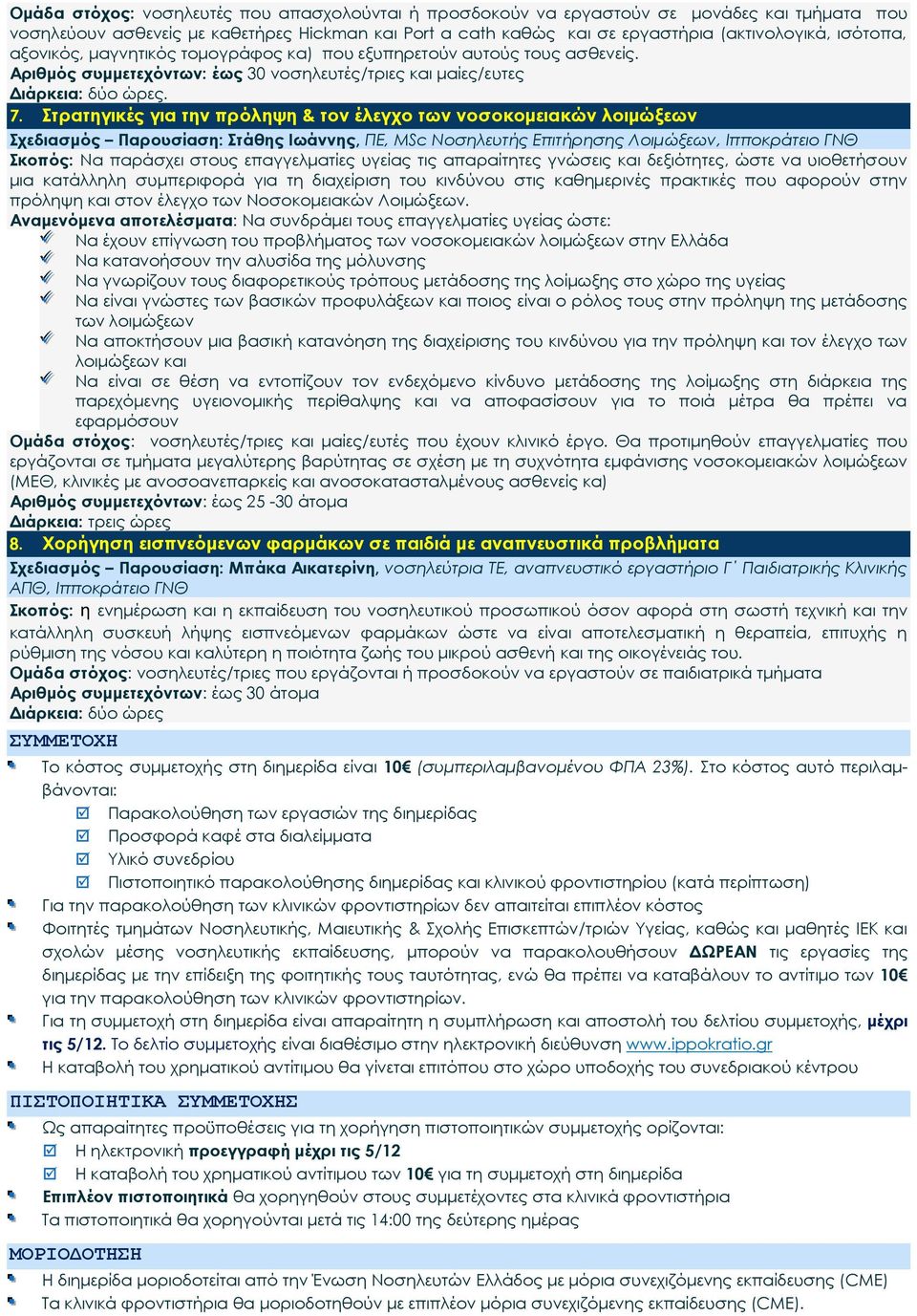 Ομάδα στόχος: νοσηλευτές που απασχολούνται ή προσδοκούν να εργαστούν σε μονάδες και τμήματα που νοσηλεύουν ασθενείς με καθετήρες Hickman και Port a cath καθώς και σε εργαστήρια (ακτινολογικά, ισότοπα, αξονικός, μαγνητικός τομογράφος κα) που εξυπηρετούν αυτούς τους ασθενείς.
Αριθμός συμμετεχόντων: έως 30 νοσηλευτές/τριες και μαίες/ευτες
Διάρκεια: δύο ώρες.

7. Στρατηγικές για την πρόληψη & τον έλεγχο των νοσοκομειακών λοιμώξεων

Σχεδιασμός – Παρουσίαση: Στάθης Ιωάννης, ΠΕ, MSc Νοσηλευτής Επιτήρησης Λοιμώξεων, Ιπποκράτειο ΓΝΘ
Σκοπός: Να παράσχει στους επαγγελματίες υγείας τις απαραίτητες γνώσεις και δεξιότητες, ώστε να υιοθετήσουν μια κατάλληλη συμπεριφορά για τη διαχείριση του κινδύνου στις καθημερινές πρακτικές που αφορούν στην πρόληψη και στον έλεγχο των Νοσοκομειακών Λοιμώξεων.
Αναμενόμενα αποτελέσματα: Να συνδράμει τους επαγγελματίες υγείας ώστε:
Να έχουν επίγνωση του προβλήματος των νοσοκομειακών λοιμώξεων στην Ελλάδα
Να κατανοήσουν την αλυσίδα της μόλυνσης
Να γνωρίζουν τους διαφορετικούς τρόπους μετάδοσης της λοίμωξης στο χώρο της υγείας
Να είναι γνώστες των βασικών προφυλάξεων και ποιος είναι ο ρόλος τους στην πρόληψη της μετάδοσης των λοιμώξεων
Να αποκτήσουν μια βασική κατανόηση της διαχείρισης του κινδύνου για την πρόληψη και τον έλεγχο των λοιμώξεων και
Να είναι σε θέση να εντοπίζουν τον ενδεχόμενο κίνδυνο μετάδοσης της λοίμωξης στη διάρκεια της παρεχόμενης υγειονομικής περίθαλψης και να αποφασίσουν για το ποιά μέτρα θα πρέπει να εφαρμόσουν
Ομάδα στόχος: νοσηλευτές/τριες και μαίες/ευτές που έχουν κλινικό έργο. Θα προτιμηθούν επαγγελματίες που εργάζονται σε τμήματα μεγαλύτερης βαρύτητας σε σχέση με τη συχνότητα εμφάνισης νοσοκομειακών λοιμώξεων (ΜΕΘ, κλινικές με ανοσοανεπαρκείς και ανοσοκατασταλμένους ασθενείς κα)
Αριθμός συμμετεχόντων: έως 25 -30 άτομα
Διάρκεια: τρεις ώρες

8. Χορήγηση εισπνεόμενων φαρμάκων σε παιδιά με αναπνευστικά προβλήματα

Σχεδιασμός – Παρουσίαση: Μπάκα Αικατερίνη, νοσηλεύτρια ΤΕ, αναπνευστικό εργαστήριο Γ΄ Παιδιατρικής Κλινικής ΑΠΘ, Ιπποκράτειο ΓΝΘ
Σκοπός: η ενημέρωση και η εκπαίδευση του νοσηλευτικού προσωπικού όσον αφορά στη σωστή τεχνική και την κατάλληλη συσκευή λήψης εισπνεόμενων φαρμάκων ώστε να είναι αποτελεσματική η θεραπεία, επιτυχής η ρύθμιση της νόσου και καλύτερη η ποιότητα ζωής του μικρού ασθενή και της οικογένειάς του.
Ομάδα στόχος: νοσηλευτές/τριες που εργάζονται ή προσδοκούν να εργαστούν σε παιδιατρικά τμήματα
Αριθμός συμμετεχόντων: έως 30 άτομα
Διάρκεια: δύο ώρες

ΣΥΜΜΕΤΟΧΗ

Το κόστος συμμετοχής στη διημερίδα είναι 10€ (συμπεριλαμβανομένου ΦΠΑ 23%). Στο κόστος αυτό περιλαμβάνονται:
Παρακολούθηση των εργασιών της διημερίδας
Προσφορά καφέ στα διαλείμματα
Υλικό συνεδρίου
Πιστοποιητικό παρακολούθησης διημερίδας και κλινικού φροντιστηρίου (κατά περίπτωση)
Για την παρακολούθηση των κλινικών φροντιστηρίων δεν απαιτείται επιπλέον κόστος
Φοιτητές τμημάτων Νοσηλευτικής, Μαιευτικής & Σχολής Επισκεπτών/τριών Υγείας, καθώς και μαθητές ΙΕΚ και σχολών μέσης νοσηλευτικής εκπαίδευσης, μπορούν να παρακολουθήσουν ΔΩΡΕΑΝ τις εργασίες της διημερίδας με την επίδειξη της φοιτητικής τους ταυτότητας, ενώ θα πρέπει να καταβάλουν το αντίτιμο των 10€ για την παρακολούθηση των κλινικών φροντιστηρίων.
Για τη συμμετοχή στη διημερίδα είναι απαραίτητη η συμπλήρωση και αποστολή του δελτίου συμμετοχής, μέχρι τις 5/12. Το δελτίο συμμετοχής είναι διαθέσιμο στην ηλεκτρονική διεύθυνση www.ippokratio.gr
Η καταβολή του χρηματικού αντίτιμου θα γίνεται επιτόπου στο χώρο υποδοχής του συνεδριακού κέντρου

ΠΙΣΤΟΠΟΙΗΤΙΚΑ ΣΥΜΜΕΤΟΧΗΣ

Ως απαραίτητες προϋποθέσεις για τη χορήγηση πιστοποιητικών συμμετοχής ορίζονται:
Η ηλεκτρονική προεγγραφή μέχρι τις 5/12
Η καταβολή του χρηματικού αντίτιμου των 10€ για τη συμμετοχή στη διημερίδα
Επιπλέον πιστοποιητικά θα χορηγηθούν στους συμμετέχοντες στα κλινικά φροντιστήρια
Τα πιστοποιητικά θα χορηγούνται μετά τις 14:00 της δεύτερης ημέρας

ΜΟΡΙΟΔΟΤΗΣΗ

Η διημερίδα μοριοδοτείται από την Ένωση Νοσηλευτών Ελλάδος με μόρια συνεχιζόμενης εκπαίδευσης (CME)
Τα κλινικά φροντιστήρια θα μοριοδοτηθούν με επιπλέον μόρια συνεχιζόμενης εκπαίδευσης (CME).